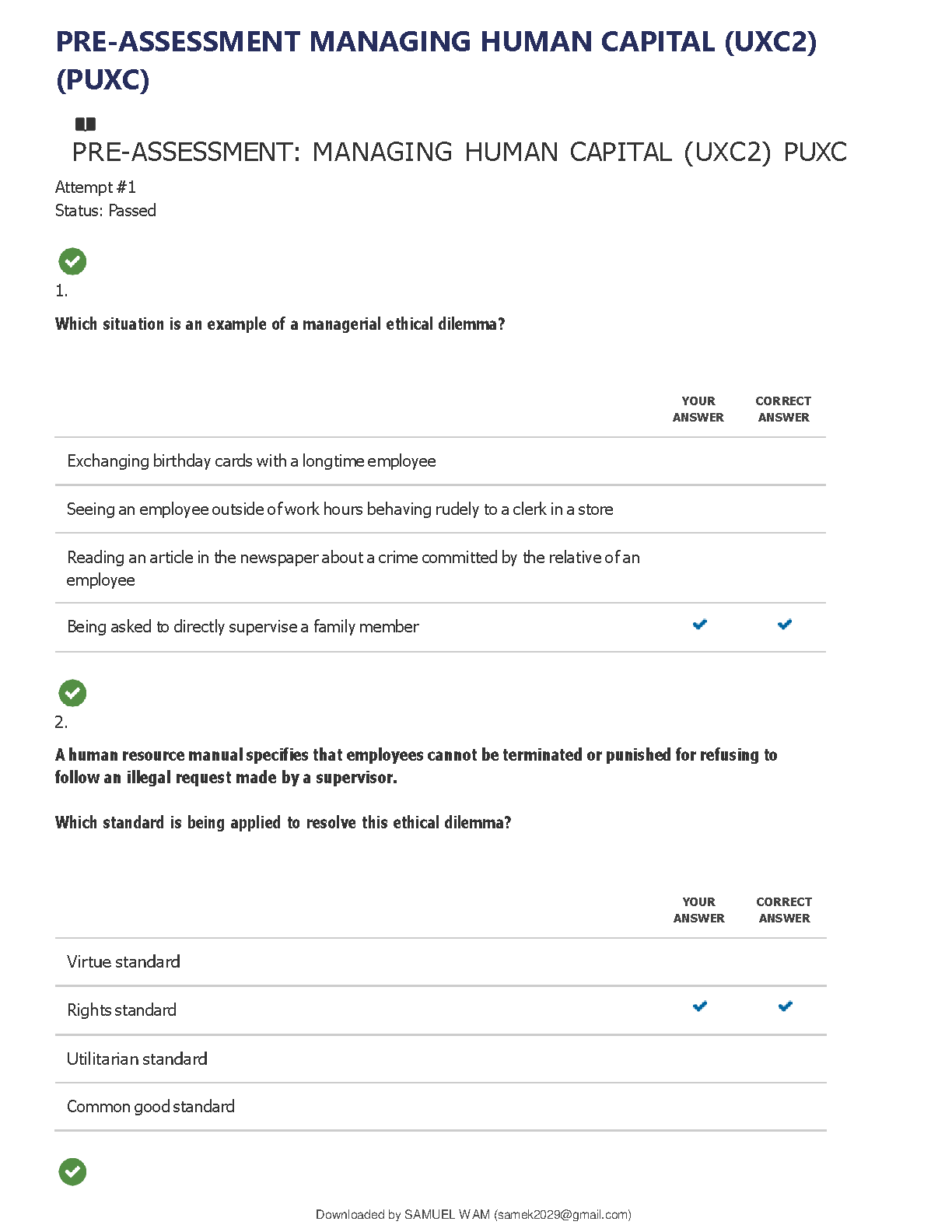 PRE-ASSESSMENT MANAGING HUMAN CAPITAL (UXC2) (PUXC)

PRE-ASSESSMENT: MANAGING HUMAN CAPITAL (UXC2) PUXC

Attempt #1
Status: Passed

1.

Which situation is an example of a managerial ethical dilemma?

| | YOUR ANSWER | CORRECT ANSWER |
|---|---|---|
| Exchanging birthday cards with a longtime employee | | |
| Seeing an employee outside of work hours behaving rudely to a clerk in a store | | |
| Reading an article in the newspaper about a crime committed by the relative of an employee | | |
| Being asked to directly supervise a family member | ✓ | ✓ |

2.

A human resource manual specifies that employees cannot be terminated or punished for refusing to follow an illegal request made by a supervisor.

Which standard is being applied to resolve this ethical dilemma?

| | YOUR ANSWER | CORRECT ANSWER |
|---|---|---|
| Virtue standard | | |
| Rights standard | ✓ | ✓ |
| Utilitarian standard | | |
| Common good standard | | |

Downloaded by SAMUEL WAM (samek2029@gmail.com)